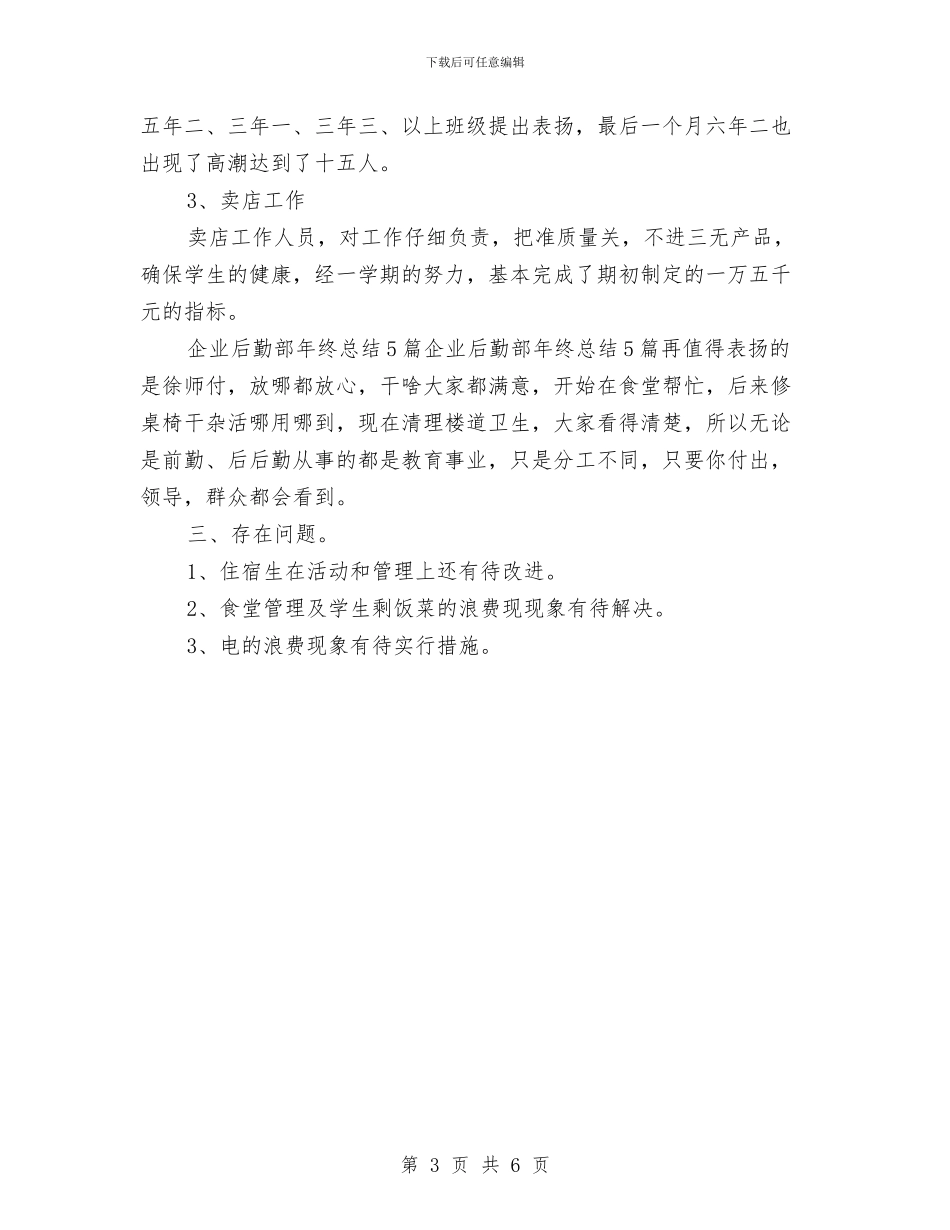 下载后可任意编辑

五年二、三年一、三年三、以上班级提出表扬，最后一个月六年二也出现了高潮达到了十五人。

3、卖店工作

卖店工作人员，对工作仔细负责，把准质量关，不进三无产品，确保学生的健康，经一学期的努力，基本完成了期初制定的一万五千元的指标。

企业后勤部年终总结5篇企业后勤部年终总结5篇再值得表扬的是徐师付，放哪都放心，干啥大家都满意，开始在食堂帮忙，后来修桌椅干杂活哪用哪到，现在清理楼道卫生，大家看得清楚，所以无论是前勤、后后勤从事的都是教育事业，只是分工不同，只要你付出，领导，群众都会看到。

三、存在问题。

1、住宿生在活动和管理上还有待改进。

2、食堂管理及学生剩饭菜的浪费现现象有待解决。

3、电的浪费现象有待实行措施。

第 3 页 共 6 页